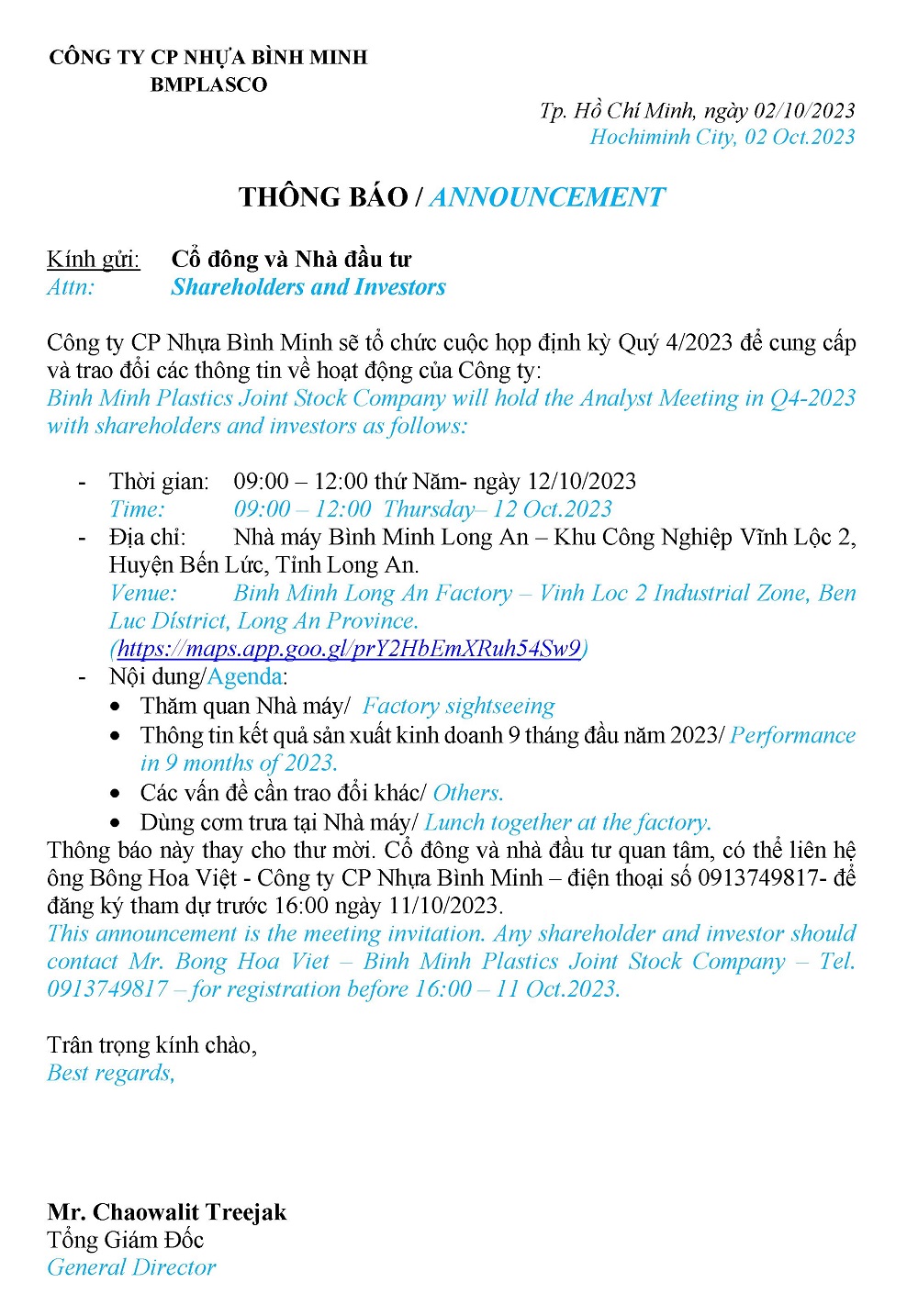 CÔNG TY CP NHỰA BÌNH MINH
BMPLASCO

Tp. Hồ Chí Minh, ngày 02/10/2023
Hochiminh City, 02 Oct.2023

THÔNG BÁO / ANNOUNCEMENT

Kính gửi: Cổ đông và Nhà đầu tư
Attn: Shareholders and Investors

Công ty CP Nhựa Bình Minh sẽ tổ chức cuộc họp định kỳ Quý 4/2023 để cung cấp và trao đổi các thông tin về hoạt động của Công ty:
Binh Minh Plastics Joint Stock Company will hold the Analyst Meeting in Q4-2023 with shareholders and investors as follows:

- Thời gian: 09:00 – 12:00 thứ Năm- ngày 12/10/2023
Time: 09:00 – 12:00 Thursday– 12 Oct.2023
- Địa chỉ: Nhà máy Bình Minh Long An – Khu Công Nghiệp Vĩnh Lộc 2, Huyện Bến Lức, Tỉnh Long An.
Venue: Binh Minh Long An Factory – Vinh Loc 2 Industrial Zone, Ben Luc District, Long An Province.
(https://maps.app.goo.gl/prY2HbEmXRuh54Sw9)
- Nội dung/Agenda:
• Thăm quan Nhà máy/ Factory sightseeing
• Thông tin kết quả sản xuất kinh doanh 9 tháng đầu năm 2023/ Performance in 9 months of 2023.
• Các vấn đề cần trao đổi khác/ Others.
• Dùng cơm trưa tại Nhà máy/ Lunch together at the factory.
Thông báo này thay cho thư mời. Cổ đông và nhà đầu tư quan tâm, có thể liên hệ ông Bông Hoa Việt - Công ty CP Nhựa Bình Minh – điện thoại số 0913749817- để đăng ký tham dự trước 16:00 ngày 11/10/2023.
This announcement is the meeting invitation. Any shareholder and investor should contact Mr. Bong Hoa Viet – Binh Minh Plastics Joint Stock Company – Tel. 0913749817 – for registration before 16:00 – 11 Oct.2023.

Trân trọng kính chào,
Best regards,

Mr. Chaowalit Treejak
Tổng Giám Đốc
General Director